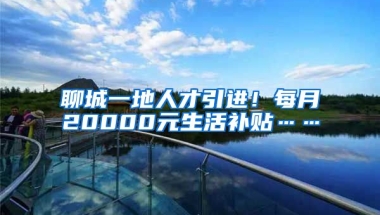 聊城一地人才引进！每月20000元生活补贴……